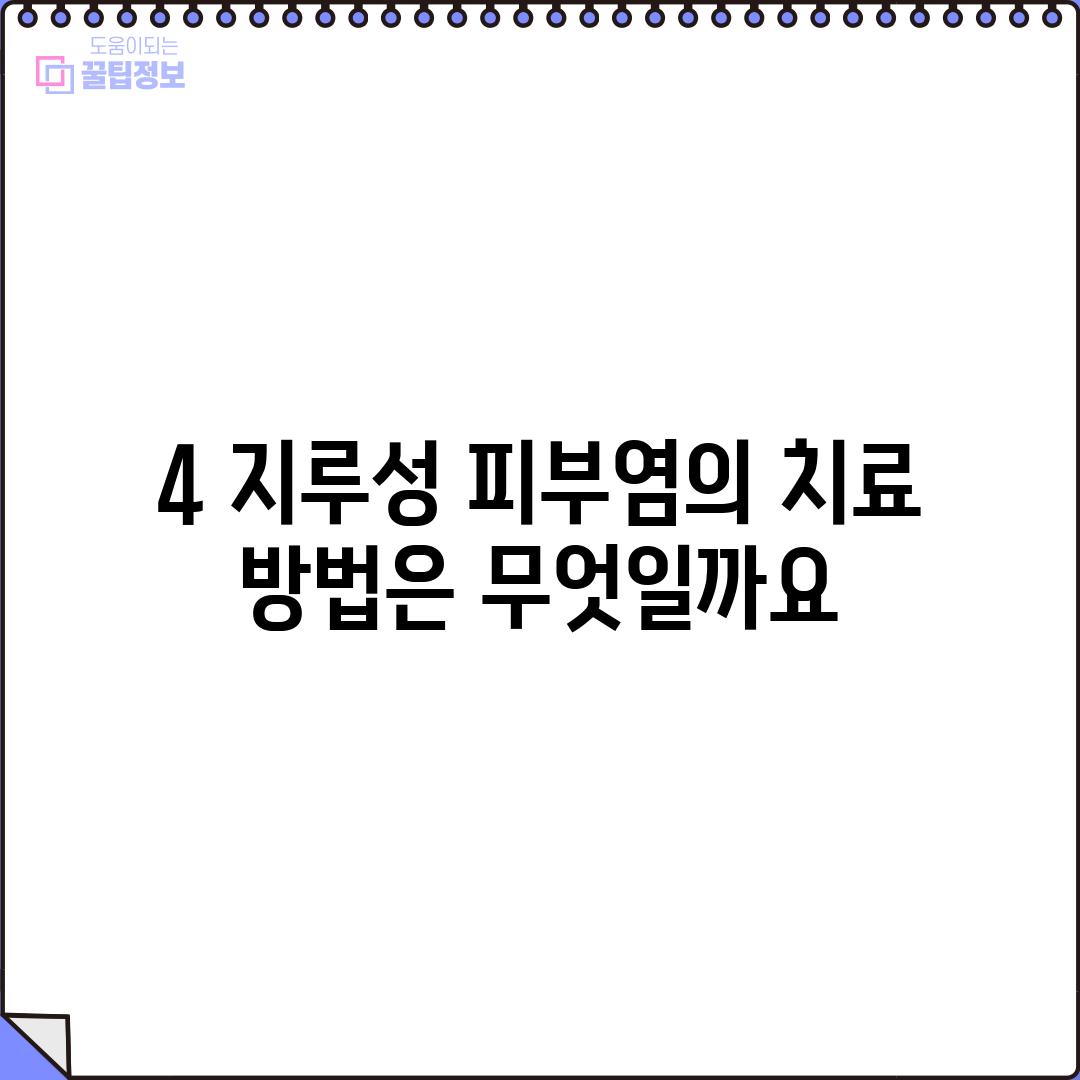 도움이되는
꿀팁정보

4 지루성 피부염의 치료 방법은 무엇일까요